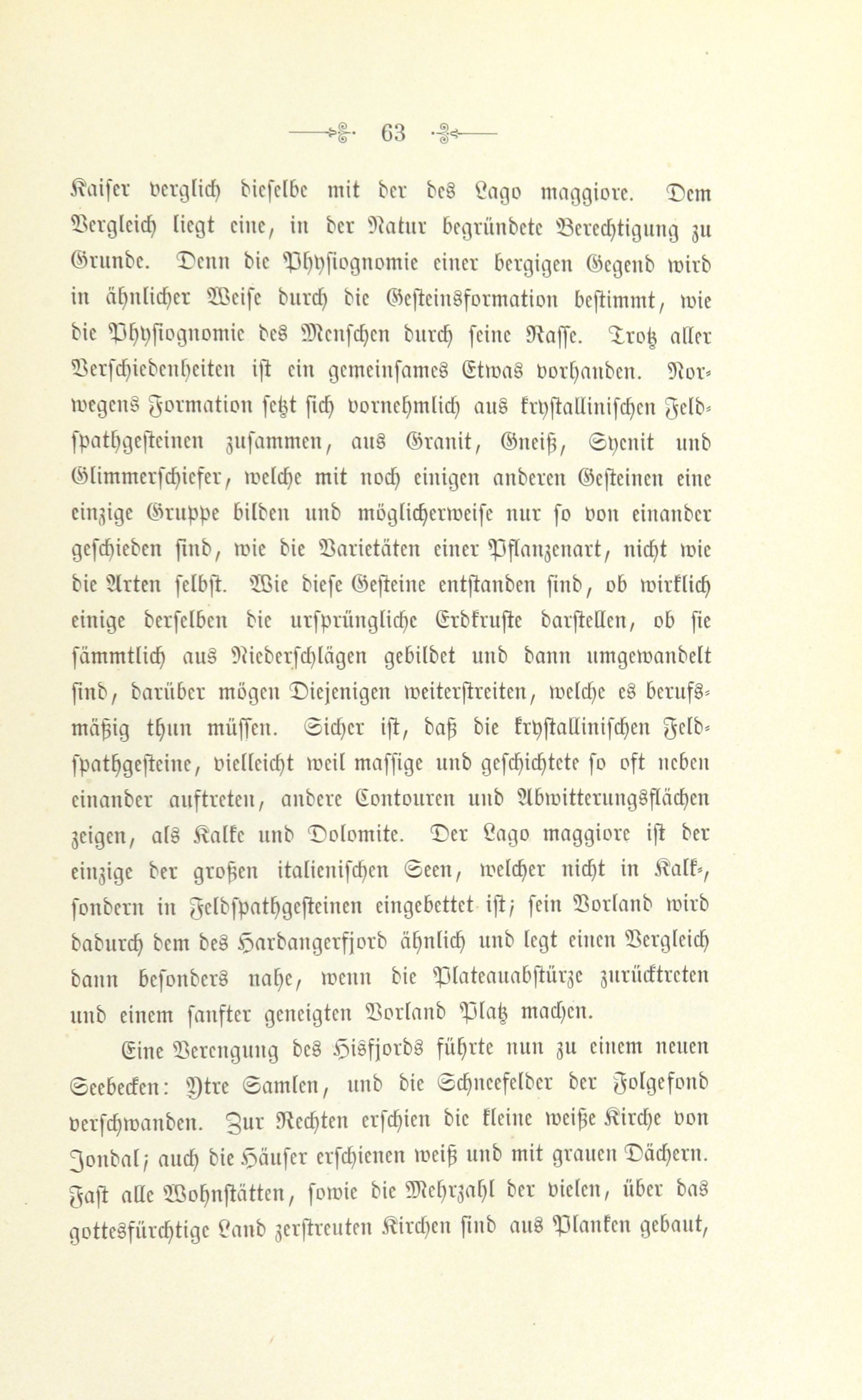 63

Kaiser verglich dieselbe mit der des Lago maggiore. Dem Vergleich liegt eine, in der Natur begründete Berechtigung zu Grunde. Denn die Physiognomie einer bergigen Gegend wird in ähnlicher Weise durch die Gesteinsformation bestimmt, wie die Physiognomie des Menschen durch seine Rasse. Trotz aller Verschiedenheiten ist ein gemeinsames Etwas vorhanden. Norwegens Formation setzt sich vornehmlich aus krystallinischen Feldspathgesteinen zusammen, aus Granit, Gneiß, Syenit und Glimmerschiefer, welche mit noch einigen anderen Gesteinen eine einzige Gruppe bilden und möglicherweise nur so von einander geschieden sind, wie die Varietäten einer Pflanzenart, nicht wie die Arten selbst. Wie diese Gesteine entstanden sind, ob wirklich einige derselben die ursprüngliche Erdkruste darstellen, ob sie sämmtlich aus Niederschlägen gebildet und dann umgewandelt sind, darüber mögen Diejenigen weiterstreiten, welche es berufsmäßig thun müssen. Sicher ist, daß die krystallinischen Feldspathgesteine, vielleicht weil massige und geschichtete so oft neben einander auftreten, andere Contouren und Abwitterungsflächen zeigen, als Kalke und Dolomite. Der Lago maggiore ist der einzige der großen italienischen Seen, welcher nicht in Kalk-, sondern in Feldspathgesteinen eingebettet ist; sein Vorland wird dadurch dem des Hardangerfjord ähnlich und legt einen Vergleich dann besonders nahe, wenn die Plateauabstürze zurücktreten und einem sanfter geneigten Vorland Platz machen.

Eine Verengung des Hisfjords führte nun zu einem neuen Seebecken: Ytre Samlen, und die Schneefelder der Folgefond verschwanden. Zur Rechten erschien die kleine weiße Kirche von Jondal; auch die Häuser erschienen weiß und mit grauen Dächern. Fast alle Wohnstätten, sowie die Mehrzahl der vielen, über das gottesfürchtige Land zerstreuten Kirchen sind aus Planken gebaut,